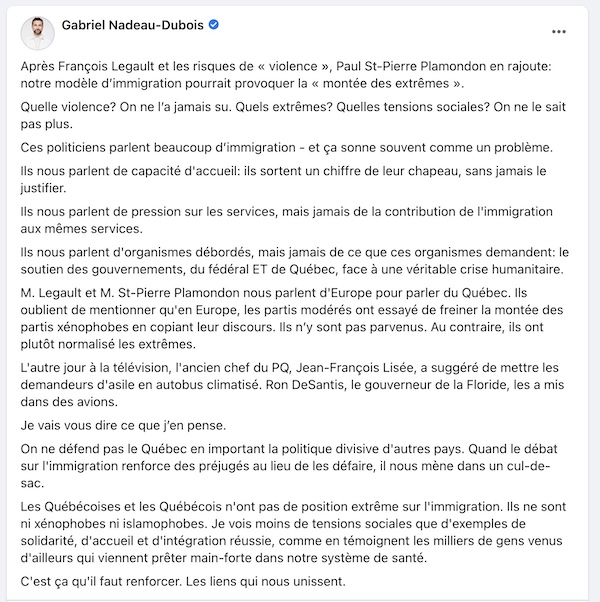 Gabriel Nadeau-Dubois

...

Après François Legault et les risques de « violence », Paul St-Pierre Plamondon en rajoute: notre modèle d'immigration pourrait provoquer la « montée des extrêmes ».

Quelle violence? On ne l'a jamais su. Quels extrêmes? Quelles tensions sociales? On ne le sait pas plus.

Ces politiciens parlent beaucoup d'immigration - et ça sonne souvent comme un problème.

Ils nous parlent de capacité d'accueil: ils sortent un chiffre de leur chapeau, sans jamais le justifier.

Ils nous parlent de pression sur les services, mais jamais de la contribution de l'immigration aux mêmes services.

Ils nous parlent d'organismes débordés, mais jamais de ce que ces organismes demandent: le soutien des gouvernements, du fédéral ET de Québec, face à une véritable crise humanitaire.

M. Legault et M. St-Pierre Plamondon nous parlent d'Europe pour parler du Québec. Ils oublient de mentionner qu'en Europe, les partis modérés ont essayé de freiner la montée des partis xénophobes en copiant leur discours. Ils n'y sont pas parvenus. Au contraire, ils ont plutôt normalisé les extrêmes.

L'autre jour à la télévision, l'ancien chef du PQ, Jean-François Lisée, a suggéré de mettre les demandeurs d'asile en autobus climatisé. Ron DeSantis, le gouverneur de la Floride, les a mis dans des avions.

Je vais vous dire ce que j'en pense.

On ne défend pas le Québec en important la politique divisive d'autres pays. Quand le débat sur l'immigration renforce des préjugés au lieu de les défaire, il nous mène dans un cul-de-sac.

Les Québécoises et les Québécois n'ont pas de position extrême sur l'immigration. Ils ne sont ni xénophobes ni islamophobes. Je vois moins de tensions sociales que d'exemples de solidarité, d'accueil et d'intégration réussie, comme en témoignent les milliers de gens venus d'ailleurs qui viennent prêter main-forte dans notre système de santé.

C'est ça qu'il faut renforcer. Les liens qui nous unissent.